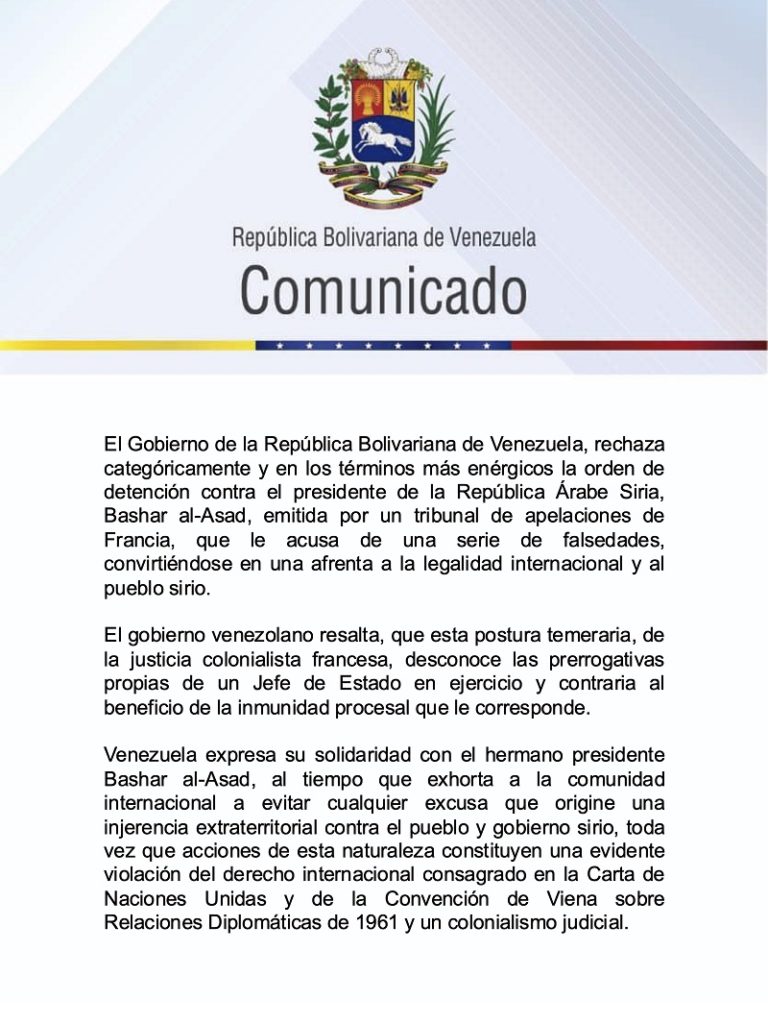 República Bolivariana de Venezuela

Comunicado

El Gobierno de la República Bolivariana de Venezuela, rechaza categóricamente y en los términos más enérgicos la orden de detención contra el presidente de la República Árabe Siria, Bashar al-Asad, emitida por un tribunal de apelaciones de Francia, que le acusa de una serie de falsedades, convirtiéndose en una afrenta a la legalidad internacional y al pueblo sirio.

El gobierno venezolano resalta, que esta postura temeraria, de la justicia colonialista francesa, desconoce las prerrogativas propias de un Jefe de Estado en ejercicio y contraria al beneficio de la inmunidad procesal que le corresponde.

Venezuela expresa su solidaridad con el hermano presidente Bashar al-Asad, al tiempo que exhorta a la comunidad internacional a evitar cualquier excusa que origine una injerencia extraterritorial contra el pueblo y gobierno sirio, toda vez que acciones de esta naturaleza constituyen una evidente violación del derecho internacional consagrado en la Carta de Naciones Unidas y de la Convención de Viena sobre Relaciones Diplomáticas de 1961 y un colonialismo judicial.